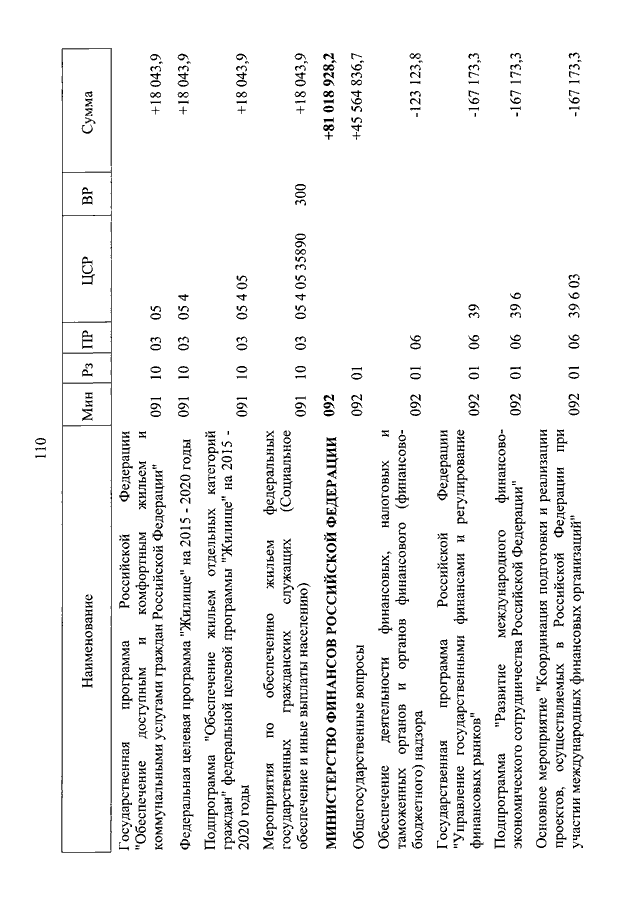 110

| Наименование | Мин | Рз | ПР | ЦСР | ВР | Сумма |
|---|---|---|---|---|---|---|
| Государственная программа Российской Федерации "Обеспечение доступным и комфортным жильем и коммунальными услугами граждан Российской Федерации" | 091 | 10 | 03 | 05 | | +18 043,9 |
| Федеральная целевая программа "Жилище" на 2015 - 2020 годы | 091 | 10 | 03 | 05 4 | | +18 043,9 |
| Подпрограмма "Обеспечение жильем отдельных категорий граждан" федеральной целевой программы "Жилище" на 2015 - 2020 годы | 091 | 10 | 03 | 05 4 05 | | +18 043,9 |
| Мероприятия по обеспечению жильем федеральных государственных гражданских служащих (Социальное обеспечение и иные выплаты населению) | 091 | 10 | 03 | 05 4 05 35890 | 300 | +18 043,9 |
| **МИНИСТЕРСТВО ФИНАНСОВ РОССИЙСКОЙ ФЕДЕРАЦИИ** | **092** | | | | | **+81 018 928,2** |
| Общегосударственные вопросы | 092 | 01 | | | | +45 564 836,7 |
| Обеспечение деятельности финансовых, налоговых и таможенных органов и органов финансового (финансово-бюджетного) надзора | 092 | 01 | 06 | | | -123 123,8 |
| Государственная программа Российской Федерации "Управление государственными финансами и регулирование финансовых рынков" | 092 | 01 | 06 | 39 | | -167 173,3 |
| Подпрограмма "Развитие международного финансово-экономического сотрудничества Российской Федерации" | 092 | 01 | 06 | 39 6 | | -167 173,3 |
| Основное мероприятие "Координация подготовки и реализации проектов, осуществляемых в Российской Федерации при участии международных финансовых организаций" | 092 | 01 | 06 | 39 6 03 | | -167 173,3 |